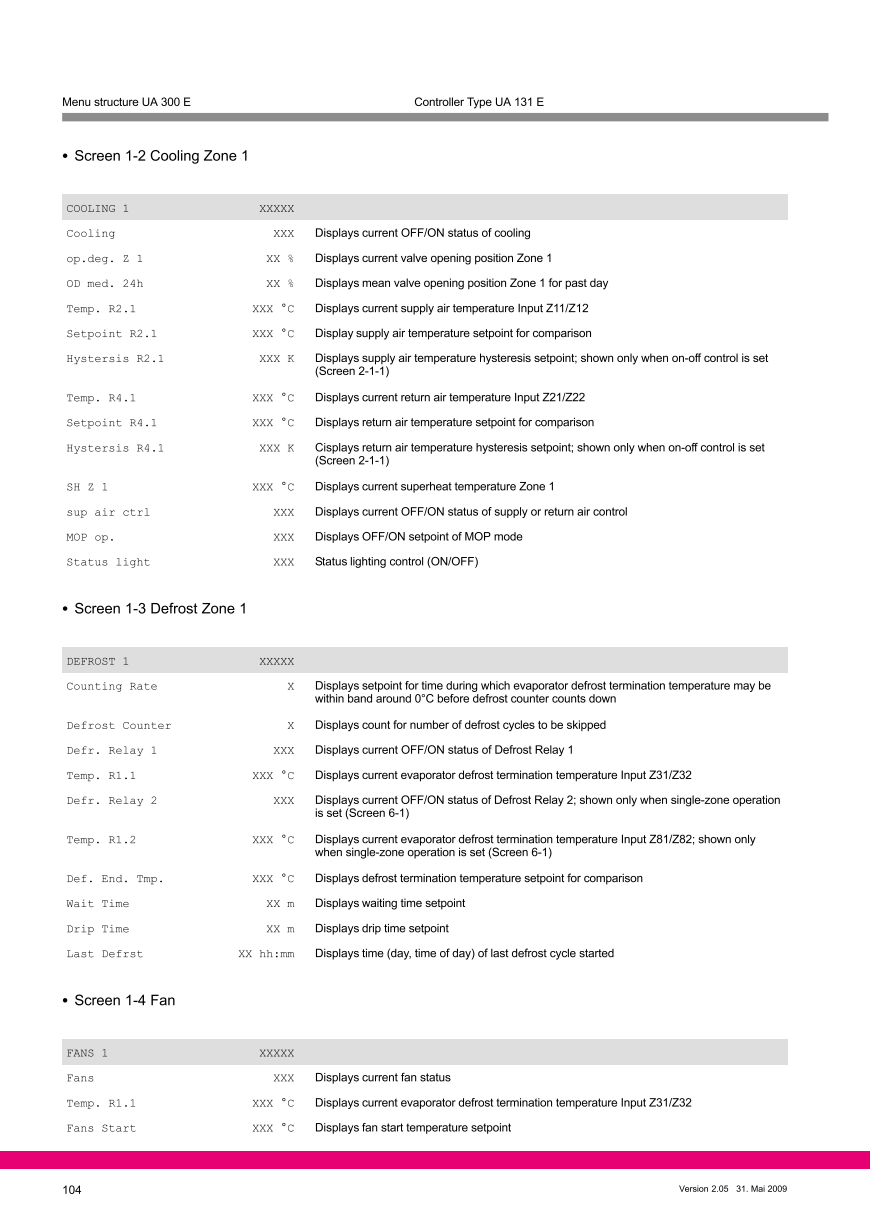 Menu structure UA 300 E Controller Type UA 131 E

• Screen 1-2 Cooling Zone 1

| COOLING 1 | XXXXX | |
|---|---|---|
| Cooling | XXX | Displays current OFF/ON status of cooling |
| op.deg. Z 1 | XX % | Displays current valve opening position Zone 1 |
| OD med. 24h | XX % | Displays mean valve opening position Zone 1 for past day |
| Temp. R2.1 | XXX °C | Displays current supply air temperature Input Z11/Z12 |
| Setpoint R2.1 | XXX °C | Display supply air temperature setpoint for comparison |
| Hystersis R2.1 | XXX K | Displays supply air temperature hysteresis setpoint; shown only when on-off control is set (Screen 2-1-1) |
| Temp. R4.1 | XXX °C | Displays current return air temperature Input Z21/Z22 |
| Setpoint R4.1 | XXX °C | Displays return air temperature setpoint for comparison |
| Hystersis R4.1 | XXX K | Cisplays return air temperature hysteresis setpoint; shown only when on-off control is set (Screen 2-1-1) |
| SH Z 1 | XXX °C | Displays current superheat temperature Zone 1 |
| sup air ctrl | XXX | Displays current OFF/ON status of supply or return air control |
| MOP op. | XXX | Displays OFF/ON setpoint of MOP mode |
| Status light | XXX | Status lighting control (ON/OFF) |

• Screen 1-3 Defrost Zone 1

| DEFROST 1 | XXXXX | |
|---|---|---|
| Counting Rate | X | Displays setpoint for time during which evaporator defrost termination temperature may be within band around 0°C before defrost counter counts down |
| Defrost Counter | X | Displays count for number of defrost cycles to be skipped |
| Defr. Relay 1 | XXX | Displays current OFF/ON status of Defrost Relay 1 |
| Temp. R1.1 | XXX °C | Displays current evaporator defrost termination temperature Input Z31/Z32 |
| Defr. Relay 2 | XXX | Displays current OFF/ON status of Defrost Relay 2; shown only when single-zone operation is set (Screen 6-1) |
| Temp. R1.2 | XXX °C | Displays current evaporator defrost termination temperature Input Z81/Z82; shown only when single-zone operation is set (Screen 6-1) |
| Def. End. Tmp. | XXX °C | Displays defrost termination temperature setpoint for comparison |
| Wait Time | XX m | Displays waiting time setpoint |
| Drip Time | XX m | Displays drip time setpoint |
| Last Defrst | XX hh:mm | Displays time (day, time of day) of last defrost cycle started |

• Screen 1-4 Fan

| FANS 1 | XXXXX | |
|---|---|---|
| Fans | XXX | Displays current fan status |
| Temp. R1.1 | XXX °C | Displays current evaporator defrost termination temperature Input Z31/Z32 |
| Fans Start | XXX °C | Displays fan start temperature setpoint |

104 Version 2.05 31. Mai 2009